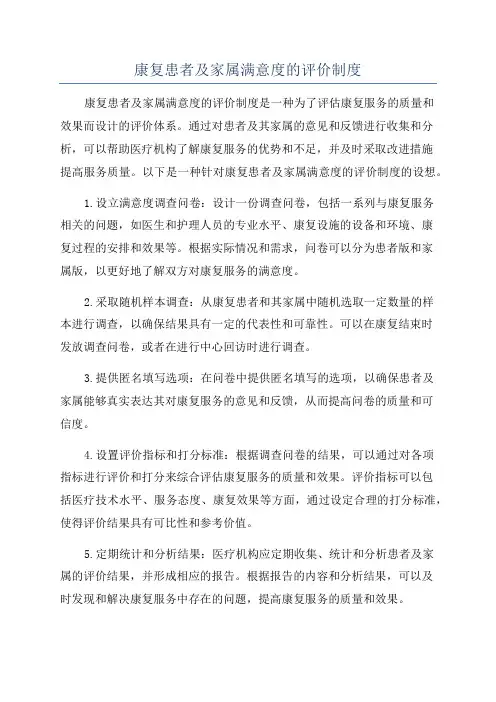 康复患者及家属满意度的评价制度

康复患者及家属满意度的评价制度是一种为了评估康复服务的质量和效果而设计的评价体系。通过对患者及其家属的意见和反馈进行收集和分析，可以帮助医疗机构了解康复服务的优势和不足，并及时采取改进措施提高服务质量。以下是一种针对康复患者及家属满意度的评价制度的设想。

1.设立满意度调查问卷：设计一份调查问卷，包括一系列与康复服务相关的问题，如医生和护理人员的专业水平、康复设施的设备和环境、康复过程的安排和效果等。根据实际情况和需求，问卷可以分为患者版和家属版，以更好地了解双方对康复服务的满意度。

2.采取随机样本调查：从康复患者和其家属中随机选取一定数量的样本进行调查，以确保结果具有一定的代表性和可靠性。可以在康复结束时发放调查问卷，或者在进行中心回访时进行调查。

3.提供匿名填写选项：在问卷中提供匿名填写的选项，以确保患者及家属能够真实表达其对康复服务的意见和反馈，从而提高问卷的质量和可信度。

4.设置评价指标和打分标准：根据调查问卷的结果，可以通过对各项指标进行评价和打分来综合评估康复服务的质量和效果。评价指标可以包括医疗技术水平、服务态度、康复效果等方面，通过设定合理的打分标准，使得评价结果具有可比性和参考价值。

5.定期统计和分析结果：医疗机构应定期收集、统计和分析患者及家属的评价结果，并形成相应的报告。根据报告的内容和分析结果，可以及时发现和解决康复服务中存在的问题，提高康复服务的质量和效果。